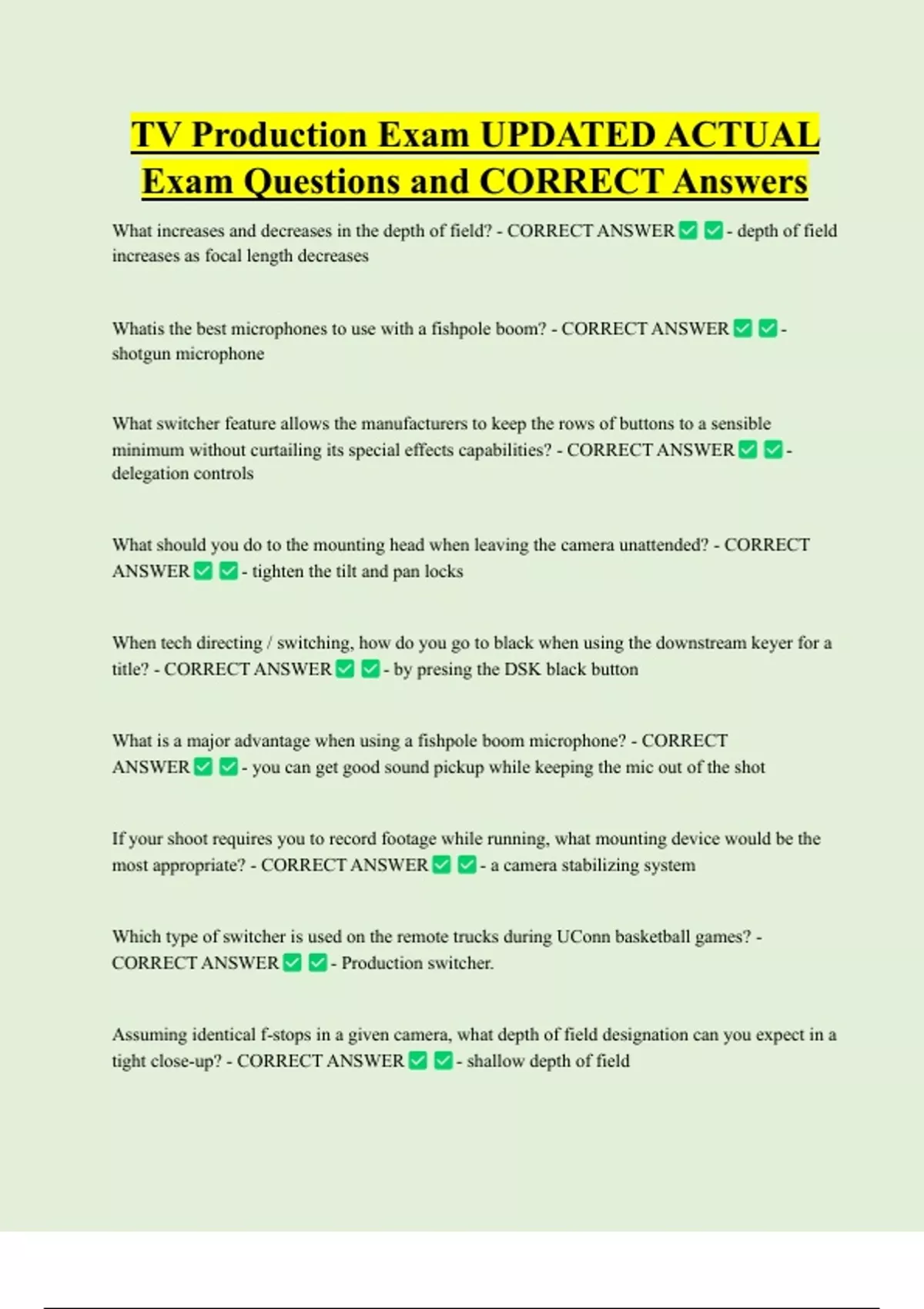 TV Production Exam UPDATED ACTUAL Exam Questions and CORRECT Answers

What increases and decreases in the depth of field? - CORRECT ANSWER ✅ ✅ - depth of field increases as focal length decreases

Whatis the best microphones to use with a fishpole boom? - CORRECT ANSWER ✅ ✅ - shotgun microphone

What switcher feature allows the manufacturers to keep the rows of buttons to a sensible minimum without curtailing its special effects capabilities? - CORRECT ANSWER ✅ ✅ - delegation controls

What should you do to the mounting head when leaving the camera unattended? - CORRECT ANSWER ✅ ✅ - tighten the tilt and pan locks

When tech directing / switching, how do you go to black when using the downstream keyer for a title? - CORRECT ANSWER ✅ ✅ - by presing the DSK black button

What is a major advantage when using a fishpole boom microphone? - CORRECT ANSWER ✅ ✅ - you can get good sound pickup while keeping the mic out of the shot

If your shoot requires you to record footage while running, what mounting device would be the most appropriate? - CORRECT ANSWER ✅ ✅ - a camera stabilizing system

Which type of switcher is used on the remote trucks during UConn basketball games? - CORRECT ANSWER ✅ ✅ - Production switcher.

Assuming identical f-stops in a given camera, what depth of field designation can you expect in a tight close-up? - CORRECT ANSWER ✅ ✅ - shallow depth of field